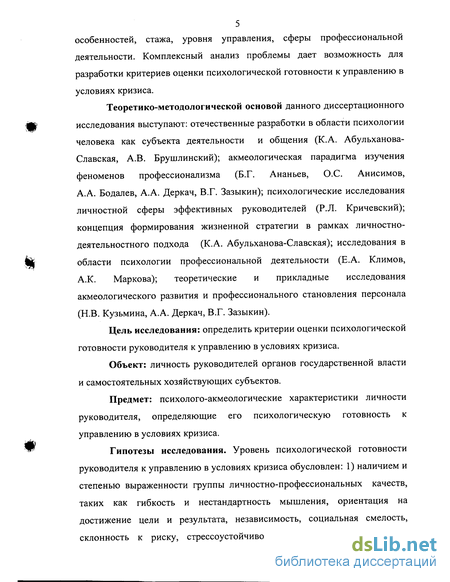 5

особенностей, стажа, уровня управления, сферы профессиональной деятельности. Комплексный анализ проблемы дает возможность для разработки критериев оценки психологической готовности к управлению в условиях кризиса.

Теоретико-методологической основой данного диссертационного исследования выступают: отечественные разработки в области психологии человека как субъекта деятельности и общения (К.А. Абульханова-Славская, А.В. Брушлинский); акмеологическая парадигма изучения феноменов профессионализма (Б.Г. Ананьев, О.С. Анисимов, А.А. Бодалев, А.А. Деркач, В.Г. Зазыкин); психологические исследования личностной сферы эффективных руководителей (Р.Л. Кричевский); концепция формирования жизненной стратегии в рамках личностно-деятельностного подхода (К.А. Абульханова-Славская); исследования в области психологии профессиональной деятельности (Е.А. Климов, А.К. Маркова); теоретические и прикладные исследования акмеологического развития и профессионального становления персонала (Н.В. Кузьмина, А.А. Деркач, В.Г. Зазыкин).

Цель исследования: определить критерии оценки психологической готовности руководителя к управлению в условиях кризиса.

Объект: личность руководителей органов государственной власти и самостоятельных хозяйствующих субъектов.

Предмет: психолого-акмеологические характеристики личности руководителя, определяющие его психологическую готовность к управлению в условиях кризиса.

Гипотезы исследования. Уровень психологической готовности руководителя к управлению в условиях кризиса обусловлен: 1) наличием и степенью выраженности группы личностно-профессиональных качеств, таких как гибкость и нестандартность мышления, ориентация на достижение цели и результата, независимость, социальная смелость, склонность к риску, стрессоустойчиво

dsLib.net
библиотека диссертаций